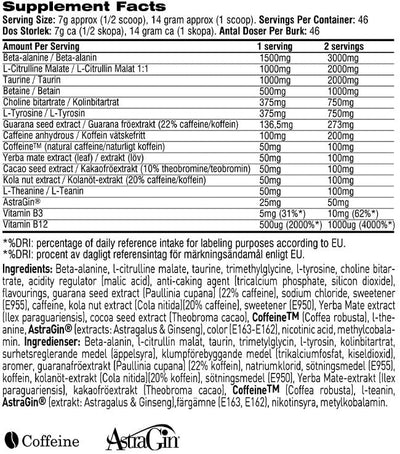 Supplement Facts
Serving Size: 7g approx (1/2 scoop), 14 gram approx (1 scoop). Servings Per Container: 46
Dos Storlek: 7g ca (1/2 skopa), 14 gram ca (1 skopa). Antal Doser Per Burk: 46

| Amount Per Serving | 1 serving | 2 servings |
|---|---|---|
| Beta-alanine / Beta-alanin | 1500mg | 3000mg |
| L-Citrulline Malate / L-Citrullin Malat 1:1 | 1000mg | 2000mg |
| Taurine / Taurin | 1000mg | 2000mg |
| Betaine / Betain | 500mg | 1000mg |
| Choline bitartrate / Kolinbitartrat | 375mg | 750mg |
| L-Tyrosine / L-Tyrosin | 375mg | 750mg |
| Guarana seed extract / Guarana fröextrakt (22% caffeine/koffein) | 136,5mg | 273mg |
| Caffeine anhydrous / Koffein vätskefritt | 100mg | 200mg |
| Coffeine™ (natural caffeine/naturligt koffein) | 50mg | 100mg |
| Yerba mate extract (leaf) / extrakt (löv) | 50mg | 100mg |
| Cacao seed extract / Kakaofröextrakt (10% theobromine/teobromin) | 50mg | 100mg |
| Kola nut extract / Kolanöt-extrakt (20% caffeine/koffein) | 50mg | 100mg |
| L-Theanine / L-Teanin | 50mg | 100mg |
| AstraGin® | 25mg | 50mg |
| Vitamin B3 | 5mg (31%*) | 10mg (62%*) |
| Vitamin B12 | 500ug (2000%*) | 1000ug (4000%*) |

*%DRI: percentage of daily reference intake for labeling purposes according to EU.
*%DRI: procent av dagligt referensintag för märkningsändamål enligt EU.

Ingredients: Beta-alanine, l-citrulline malate, taurine, trimethylglycine, l-tyrosine, choline bitartrate, acidity regulator (malic acid), anti-caking agent (tricalcium phosphate, silicon dioxide), flavourings, guarana seed extract (Paullinia cupana) (22% caffeine), sodium chloride, sweetener (E955), caffeine, kola nut extract (Cola nitida)(20% caffeine), sweetener (E950), Yerba Mate extract (Ilex paraguariensis), cocoa seed extract (Theobroma cacao), Coffeine™ (Coffea robusta), l-theanine, AstraGin® (extracts: Astragalus & Ginseng), color (E163-E162), nicotinic acid, methylcobalamin. Ingredienser: Beta-alanin, l-citrullin malat, taurin, trimetylglycin, l-tyrosin, kolinbitartrat, surhetsreglerande medel (äppelsyra), klumpförebyggande medel (trikalciumfosfat, kiseldioxid), aromer, guaranafröextrakt (Paullinia cupana) (22% koffein), natriumklorid, sötningsmedel (E955), koffein, kolanöt-extrakt (Cola nitida)(20% koffein), sötningsmedel (E950), Yerba Mate-extrakt (Ilex paraguariensis), kakaofröextrakt (Theobroma cacao), Coffeine™ (Coffea robusta), l-teanin, AstraGin® (extrakt: Astragalus & Ginseng),färgämne (E163, E162), nikotinsyra, metylkobalamin.

Coffeine AstraGin